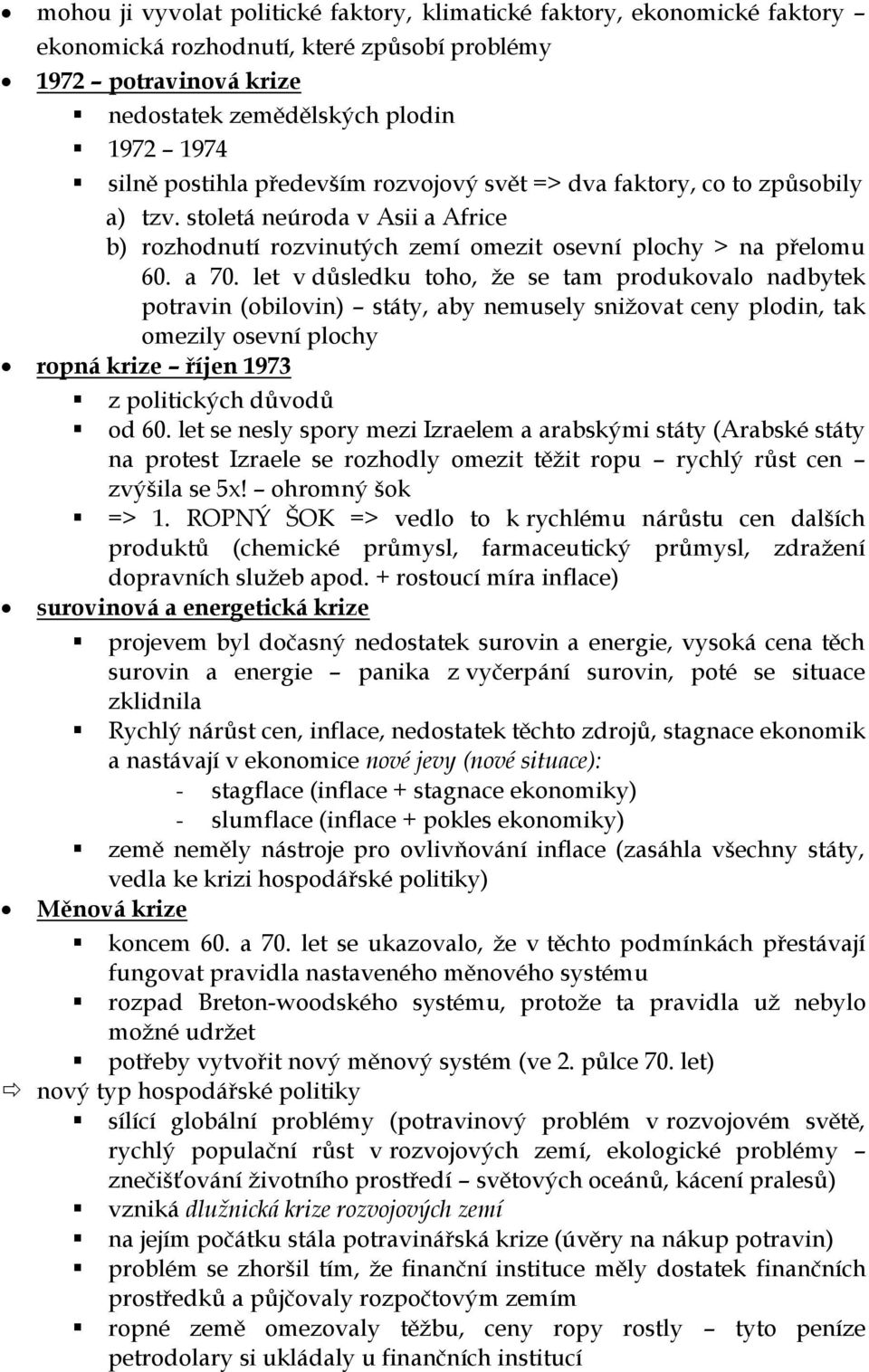 • mohou ji vyvolat politické faktory, klimatické faktory, ekonomické faktory – ekonomická rozhodnutí, které způsobí problémy
• 1972 – potravinová krize
▪ nedostatek zemědělských plodin
▪ 1972 – 1974
▪ silně postihla především rozvojový svět => dva faktory, co to způsobily
a) tzv. stoletá neúroda v Asii a Africe
b) rozhodnutí rozvinutých zemí omezit osevní plochy > na přelomu 60. a 70. let v důsledku toho, že se tam produkovalo nadbytek potravin (obilovin) – státy, aby nemusely snižovat ceny plodin, tak omezily osevní plochy
• ropná krize – říjen 1973
▪ z politických důvodů
▪ od 60. let se nesly spory mezi Izraelem a arabskými státy (Arabské státy na protest Izraele se rozhodly omezit těžit ropu – rychlý růst cen – zvýšila se 5x! – ohromný šok
▪ => 1. ROPNÝ ŠOK => vedlo to k rychlému nárůstu cen dalších produktů (chemické průmysl, farmaceutický průmysl, zdražení dopravních služeb apod. + rostoucí míra inflace)
• surovinová a energetická krize
▪ projevem byl dočasný nedostatek surovin a energie, vysoká cena těch surovin a energie – panika z vyčerpání surovin, poté se situace zklidnila
▪ Rychlý nárůst cen, inflace, nedostatek těchto zdrojů, stagnace ekonomik a nastávají v ekonomice nové jevy (nové situace):
- stagflace (inflace + stagnace ekonomiky)
- slumflace (inflace + pokles ekonomiky)
▪ země neměly nástroje pro ovlivňování inflace (zasáhla všechny státy, vedla ke krizi hospodářské politiky)
• Měnová krize
▪ koncem 60. a 70. let se ukazovalo, že v těchto podmínkách přestávají fungovat pravidla nastaveného měnového systému
▪ rozpad Breton-woodského systému, protože ta pravidla už nebylo možné udržet
▪ potřeby vytvořit nový měnový systém (ve 2. půlce 70. let)
⇨ nový typ hospodářské politiky
▪ sílící globální problémy (potravinový problém v rozvojovém světě, rychlý populační růst v rozvojových zemí, ekologické problémy – znečišťování životního prostředí – světových oceánů, kácení pralesů)
▪ vzniká dlužnická krize rozvojových zemí
▪ na jejím počátku stála potravinářská krize (úvěry na nákup potravin)
▪ problém se zhoršil tím, že finanční instituce měly dostatek finančních prostředků a půjčovaly rozpočtovým zemím
▪ ropné země omezovaly těžbu, ceny ropy rostly – tyto peníze petrodolary si ukládaly u finančních institucí